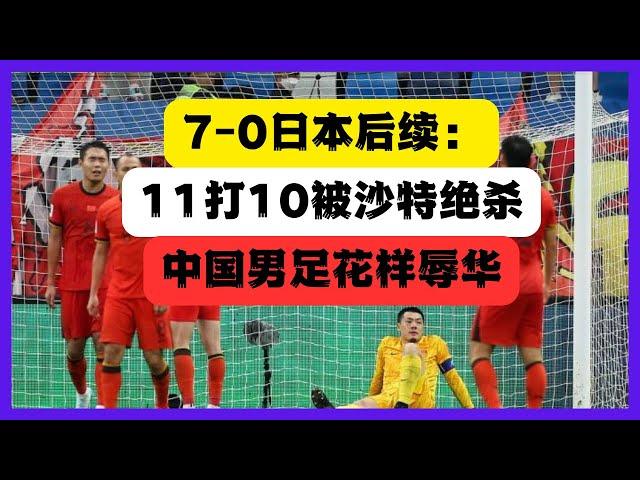 7-0日本后续：

11打10被沙特绝杀

中国男足花样辱华